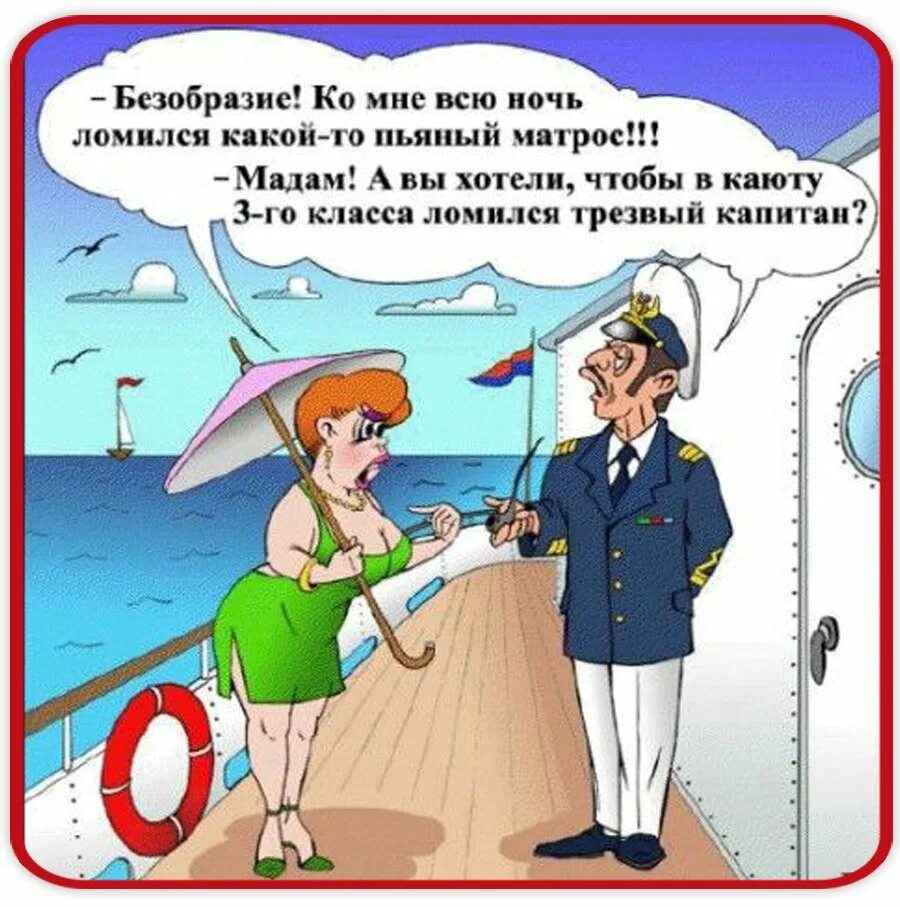 – Безобразие! Ко мне всю ночь ломился какой-то пьяный матрос!!!

– Мадам! А вы хотели, чтобы в каюту 3-го класса ломился трезвый капитан?